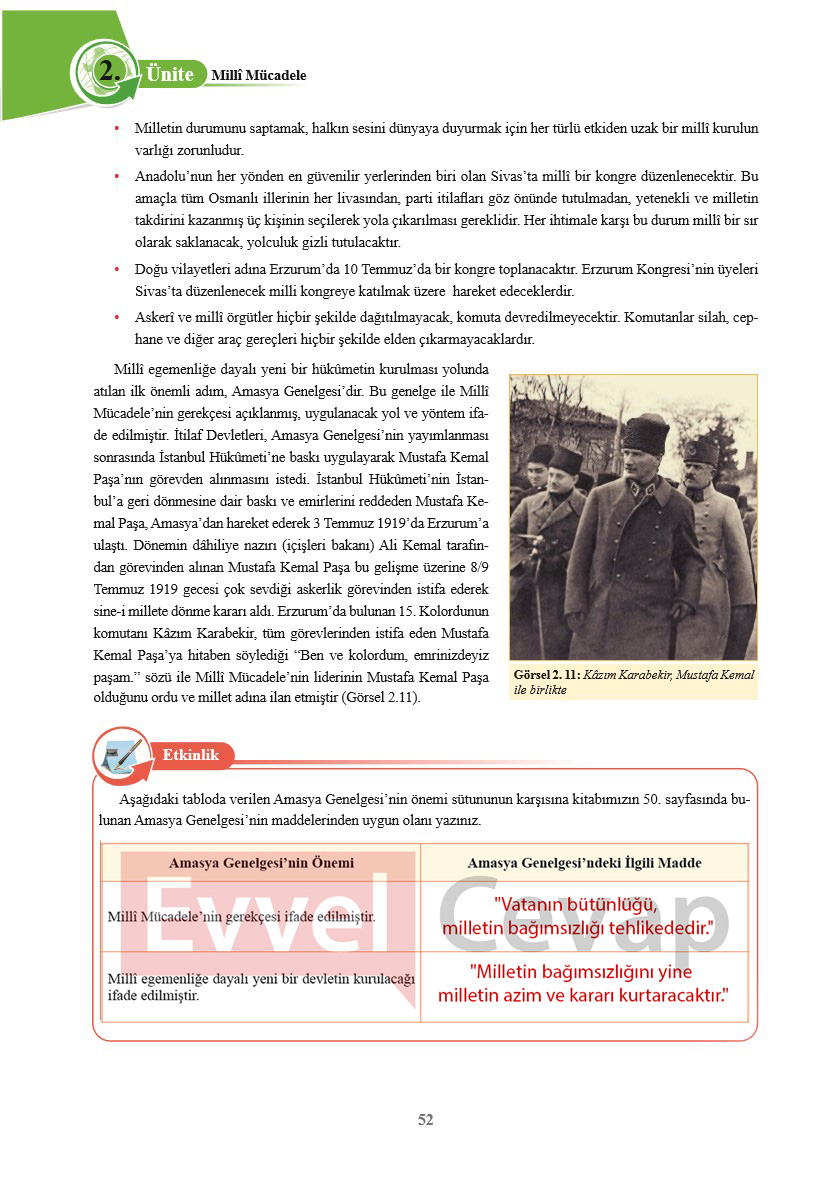 2. Ünite Millî Mücadele

• Milletin durumunu saptamak, halkın sesini dünyaya duyurmak için her türlü etkiden uzak bir millî kurulun varlığı zorunludur.

• Anadolu'nun her yönden en güvenilir yerlerinden biri olan Sivas'ta millî bir kongre düzenlenecektir. Bu amaçla tüm Osmanlı illerinin her livasından, parti itilafları göz önünde tutulmadan, yetenekli ve milletin takdirini kazanmış üç kişinin seçilerek yola çıkarılması gereklidir. Her ihtimale karşı bu durum millî bir sır olarak saklanacak, yolculuk gizli tutulacaktır.

• Doğu vilayetleri adına Erzurum'da 10 Temmuz'da bir kongre toplanacaktır. Erzurum Kongresi'nin üyeleri Sivas'ta düzenlenecek milli kongreye katılmak üzere hareket edeceklerdir.

• Askerî ve millî örgütler hiçbir şekilde dağıtılmayacak, komuta devredilmeyecektir. Komutanlar silah, cephane ve diğer araç gereçleri hiçbir şekilde elden çıkarmayacaklardır.

Millî egemenliğe dayalı yeni bir hükûmetin kurulması yolunda atılan ilk önemli adım, Amasya Genelgesi'dir. Bu genelge ile Millî Mücadele'nin gerekçesi açıklanmış, uygulanacak yol ve yöntem ifade edilmiştir. İtilaf Devletleri, Amasya Genelgesi'nin yayımlanması sonrasında İstanbul Hükûmeti'ne baskı uygulayarak Mustafa Kemal Paşa'nın görevden alınmasını istedi. İstanbul Hükûmeti'nin İstanbul'a geri dönmesine dair baskı ve emirlerini reddeden Mustafa Kemal Paşa, Amasya'dan hareket ederek 3 Temmuz 1919'da Erzurum'a ulaştı. Dönemin dâhiliye nazırı (içişleri bakanı) Ali Kemal tarafından görevinden alınan Mustafa Kemal Paşa bu gelişme üzerine 8/9 Temmuz 1919 gecesi çok sevdiği askerlik görevinden istifa ederek sine-i millete dönme kararı aldı. Erzurum'da bulunan 15. Kolordunun komutanı Kâzım Karabekir, tüm görevlerinden istifa eden Mustafa Kemal Paşa'ya hitaben söylediği "Ben ve kolordum, emrinizdeyiz paşam." sözü ile Millî Mücadele'nin liderinin Mustafa Kemal Paşa olduğunu ordu ve millet adına ilan etmiştir (Görsel 2.11).

Görsel 2. 11: Kâzım Karabekir, Mustafa Kemal ile birlikte

Etkinlik

Aşağıdaki tabloda verilen Amasya Genelgesi'nin önemi sütununun karşısına kitabımızın 50. sayfasında bulunan Amasya Genelgesi'nin maddelerinden uygun olanı yazınız.

| Amasya Genelgesi'nin Önemi | Amasya Genelgesi'ndeki İlgili Madde |
|---|---|
| Millî Mücadele'nin gerekçesi ifade edilmiştir. | "Vatanın bütünlüğü, milletin bağımsızlığı tehlikededir." |
| Millî egemenliğe dayalı yeni bir devletin kurulacağı ifade edilmiştir. | "Milletin bağımsızlığını yine milletin azim ve kararı kurtaracaktır." |

Evvel Cevap

52